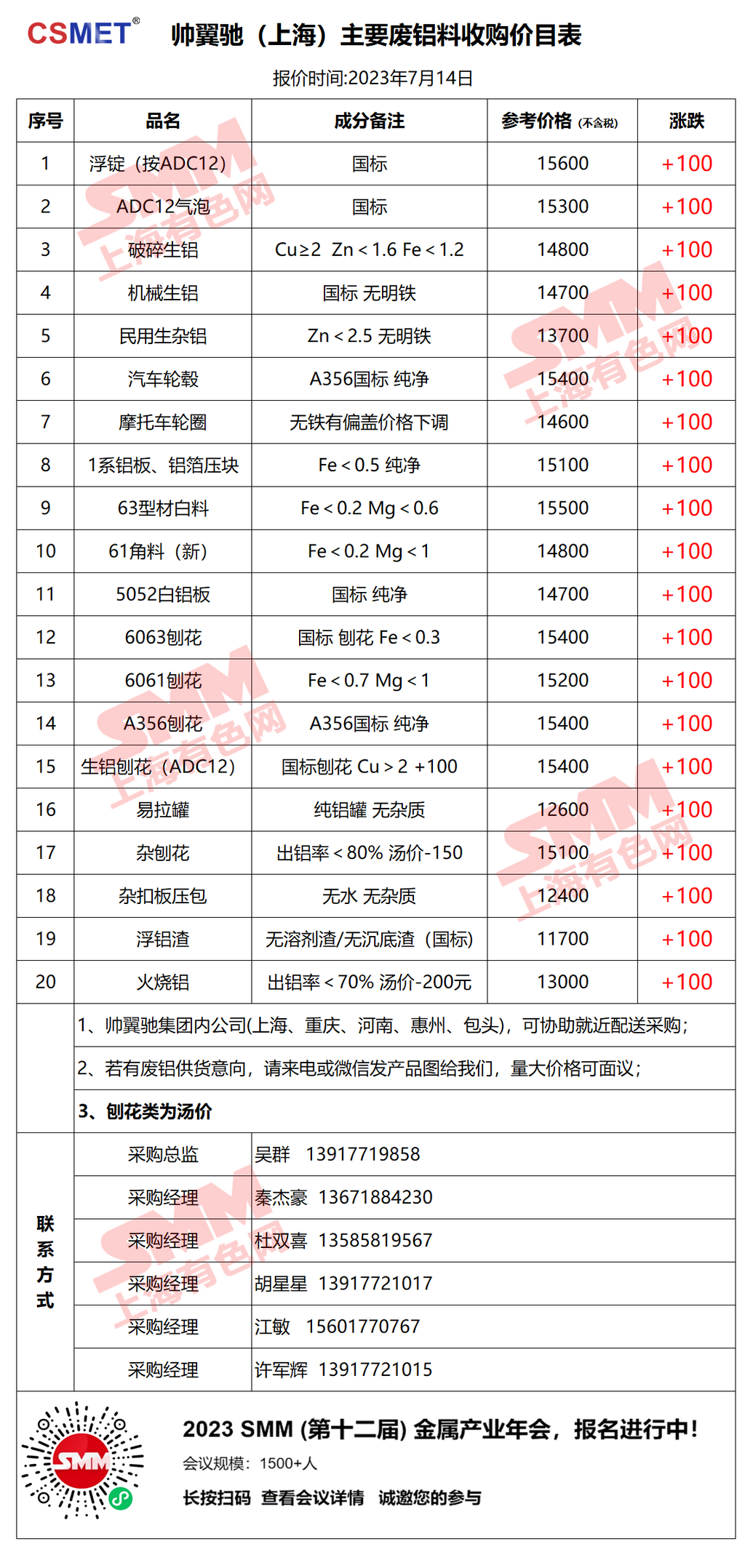 CSMET® 帅翼驰（上海）主要废铝料收购价目表

报价时间:2023年7月14日

| 序号 | 品名 | 成分备注 | 参考价格 (不含税) | 涨跌 |
|---|---|---|---|---|
| 1 | 浮锭（按ADC12） | 国标 | 15600 | +100 |
| 2 | ADC12气泡 | 国标 | 15300 | +100 |
| 3 | 破碎生铝 | Cu≥2 Zn＜1.6 Fe＜1.2 | 14800 | +100 |
| 4 | 机械生铝 | 国标 无明铁 | 14700 | +100 |
| 5 | 民用生杂铝 | Zn＜2.5 无明铁 | 13700 | +100 |
| 6 | 汽车轮毂 | A356国标 纯净 | 15400 | +100 |
| 7 | 摩托车轮圈 | 无铁有偏盖价格下调 | 14600 | +100 |
| 8 | 1系铝板、铝箔压块 | Fe＜0.5 纯净 | 15100 | +100 |
| 9 | 63型材白料 | Fe＜0.2 Mg＜0.6 | 15500 | +100 |
| 10 | 61角料（新） | Fe＜0.2 Mg＜1 | 14800 | +100 |
| 11 | 5052白铝板 | 国标 纯净 | 14700 | +100 |
| 12 | 6063刨花 | 国标 刨花 Fe＜0.3 | 15400 | +100 |
| 13 | 6061刨花 | Fe＜0.7 Mg＜1 | 15200 | +100 |
| 14 | A356刨花 | A356国标 纯净 | 15400 | +100 |
| 15 | 生铝刨花（ADC12） | 国标刨花 Cu＞2 +100 | 15400 | +100 |
| 16 | 易拉罐 | 纯铝罐 无杂质 | 12600 | +100 |
| 17 | 杂刨花 | 出铝率＜80% 汤价-150 | 15100 | +100 |
| 18 | 杂扣板压包 | 无水 无杂质 | 12400 | +100 |
| 19 | 浮铝渣 | 无溶剂渣/无沉底渣（国标） | 11700 | +100 |
| 20 | 火烧铝 | 出铝率＜70% 汤价-200元 | 13000 | +100 |

1、帅翼驰集团内公司(上海、重庆、河南、惠州、包头)，可协助就近配送采购；
2、若有废铝供货意向，请来电或微信发产品图给我们，量大价格可面议；
3、刨花类为汤价

联系方式
| 采购总监 | 吴群 13917719858 |
|---|---|
| 采购经理 | 秦杰豪 13671884230 |
| 采购经理 | 杜双喜 13585819567 |
| 采购经理 | 胡星星 13917721017 |
| 采购经理 | 江敏 15601770767 |
| 采购经理 | 许军辉 13917721015 |

SMM
2023 SMM (第十二届) 金属产业年会，报名进行中！
会议规模：1500+人
长按扫码 查看会议详情 诚邀您的参与

SMM 上海有色网